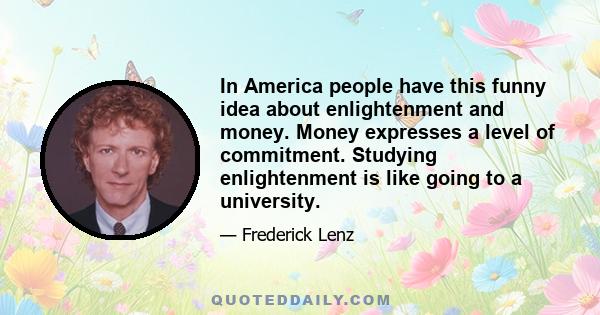 In America people have this funny idea about enlightenment and money. Money expresses a level of commitment. Studying enlightenment is like going to a university.

— Frederick Lenz

QUOTEDDAILY.COM